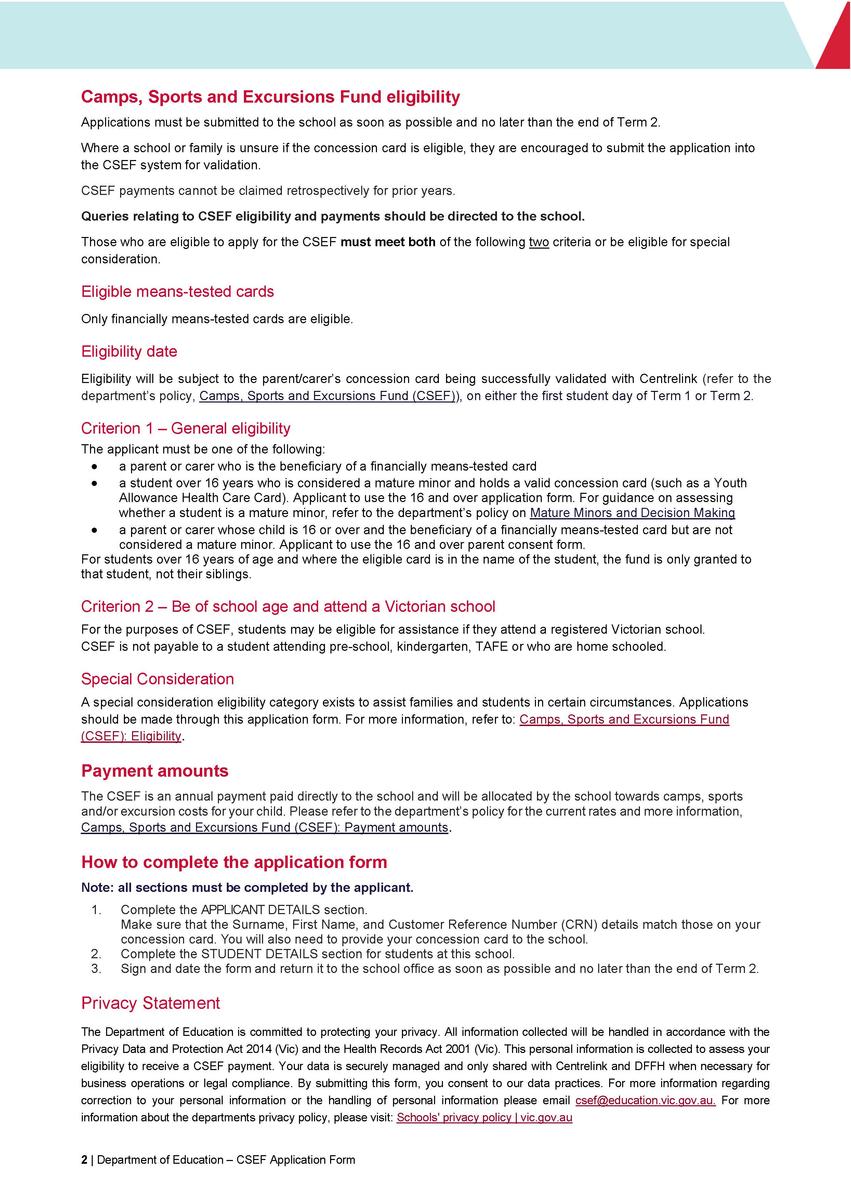 Camps, Sports and Excursions Fund eligibility

Applications must be submitted to the school as soon as possible and no later than the end of Term 2.

Where a school or family is unsure if the concession card is eligible, they are encouraged to submit the application into the CSEF system for validation.

CSEF payments cannot be claimed retrospectively for prior years.

Queries relating to CSEF eligibility and payments should be directed to the school.

Those who are eligible to apply for the CSEF must meet both of the following two criteria or be eligible for special consideration.

Eligible means-tested cards

Only financially means-tested cards are eligible.

Eligibility date

Eligibility will be subject to the parent/carer's concession card being successfully validated with Centrelink (refer to the department's policy, Camps, Sports and Excursions Fund (CSEF)), on either the first student day of Term 1 or Term 2.

Criterion 1 – General eligibility

The applicant must be one of the following:
• a parent or carer who is the beneficiary of a financially means-tested card
• a student over 16 years who is considered a mature minor and holds a valid concession card (such as a Youth Allowance Health Care Card). Applicant to use the 16 and over application form. For guidance on assessing whether a student is a mature minor, refer to the department's policy on Mature Minors and Decision Making
• a parent or carer whose child is 16 or over and the beneficiary of a financially means-tested card but are not considered a mature minor. Applicant to use the 16 and over parent consent form.
For students over 16 years of age and where the eligible card is in the name of the student, the fund is only granted to that student, not their siblings.

Criterion 2 – Be of school age and attend a Victorian school

For the purposes of CSEF, students may be eligible for assistance if they attend a registered Victorian school.
CSEF is not payable to a student attending pre-school, kindergarten, TAFE or who are home schooled.

Special Consideration

A special consideration eligibility category exists to assist families and students in certain circumstances. Applications should be made through this application form. For more information, refer to: Camps, Sports and Excursions Fund (CSEF): Eligibility.

Payment amounts

The CSEF is an annual payment paid directly to the school and will be allocated by the school towards camps, sports and/or excursion costs for your child. Please refer to the department's policy for the current rates and more information, Camps, Sports and Excursions Fund (CSEF): Payment amounts.

How to complete the application form

Note: all sections must be completed by the applicant.

1. Complete the APPLICANT DETAILS section.
Make sure that the Surname, First Name, and Customer Reference Number (CRN) details match those on your concession card. You will also need to provide your concession card to the school.
2. Complete the STUDENT DETAILS section for students at this school.
3. Sign and date the form and return it to the school office as soon as possible and no later than the end of Term 2.

Privacy Statement

The Department of Education is committed to protecting your privacy. All information collected will be handled in accordance with the Privacy Data and Protection Act 2014 (Vic) and the Health Records Act 2001 (Vic). This personal information is collected to assess your eligibility to receive a CSEF payment. Your data is securely managed and only shared with Centrelink and DFFH when necessary for business operations or legal compliance. By submitting this form, you consent to our data practices. For more information regarding correction to your personal information or the handling of personal information please email csef@education.vic.gov.au. For more information about the departments privacy policy, please visit: Schools' privacy policy | vic.gov.au

2 | Department of Education – CSEF Application Form